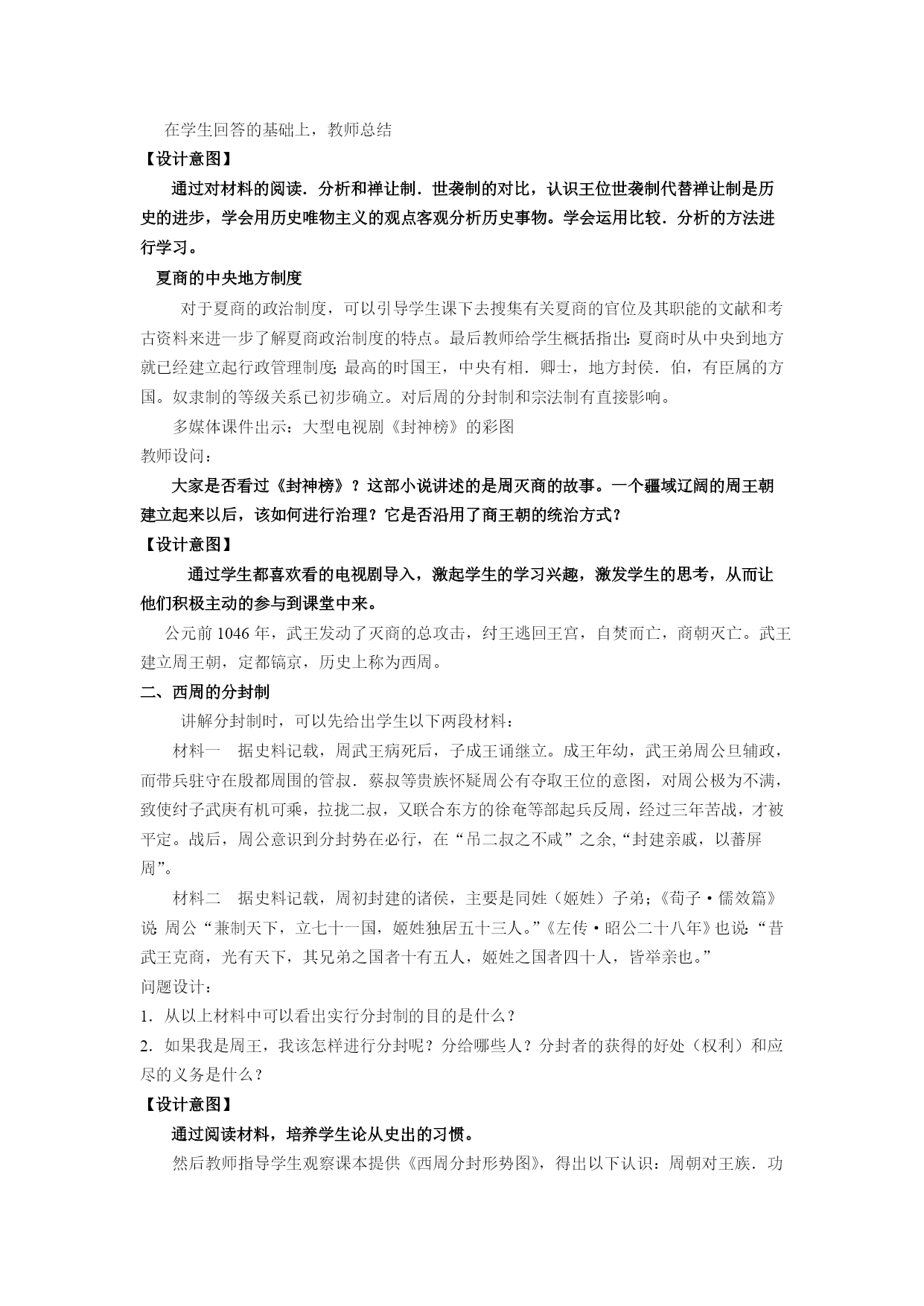 在学生回答的基础上，教师总结

【设计意图】

通过对材料的阅读．分析和禅让制．世袭制的对比，认识王位世袭制代替禅让制是历史的进步，学会用历史唯物主义的观点客观分析历史事物。学会运用比较．分析的方法进行学习。

夏商的中央地方制度

对于夏商的政治制度，可以引导学生课下去搜集有关夏商的官位及其职能的文献和考古资料来进一步了解夏商政治制度的特点。最后教师给学生概括指出：夏商时从中央到地方就已经建立起行政管理制度；最高的时国王，中央有相．卿士，地方封侯．伯，有臣属的方国。奴隶制的等级关系已初步确立。对后周的分封制和宗法制有直接影响。

多媒体课件出示：大型电视剧《封神榜》的彩图

教师设问：

大家是否看过《封神榜》？这部小说讲述的是周灭商的故事。一个疆域辽阔的周王朝建立起来以后，该如何进行治理？它是否沿用了商王朝的统治方式？

【设计意图】

通过学生都喜欢看的电视剧导入，激起学生的学习兴趣，激发学生的思考，从而让他们积极主动的参与到课堂中来。

公元前 1046 年，武王发动了灭商的总攻击，纣王逃回王宫，自焚而亡，商朝灭亡。武王建立周王朝，定都镐京，历史上称为西周。

二、西周的分封制

讲解分封制时，可以先给出学生以下两段材料：

材料一　据史料记载，周武王病死后，子成王诵继立。成王年幼，武王弟周公旦辅政，而带兵驻守在殷都周围的管叔．蔡叔等贵族怀疑周公有夺取王位的意图，对周公极为不满，致使纣子武庚有机可乘，拉拢二叔，又联合东方的徐奄等部起兵反周，经过三年苦战，才被平定。战后，周公意识到分封势在必行，在“吊二叔之不咸”之余,“封建亲戚，以蕃屏周”。

材料二　据史料记载，周初封建的诸侯，主要是同姓（姬姓）子弟；《荀子·儒效篇》说：周公“兼制天下，立七十一国，姬姓独居五十三人。”《左传·昭公二十八年》也说：“昔武王克商，光有天下，其兄弟之国者十有五人，姬姓之国者四十人，皆举亲也。”

问题设计：

1．从以上材料中可以看出实行分封制的目的是什么？

2．如果我是周王，我该怎样进行分封呢？分给哪些人？分封者的获得的好处（权利）和应尽的义务是什么？

【设计意图】

通过阅读材料，培养学生论从史出的习惯。

然后教师指导学生观察课本提供《西周分封形势图》，得出以下认识：周朝对王族．功